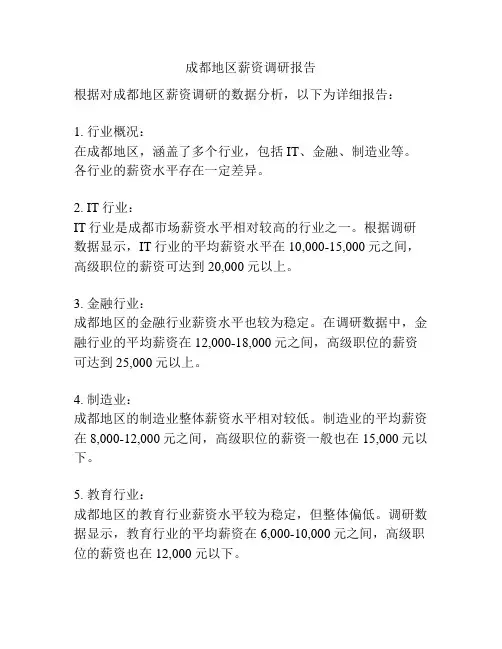 成都地区薪资调研报告

根据对成都地区薪资调研的数据分析，以下为详细报告：

1. 行业概况：
在成都地区，涵盖了多个行业，包括 IT、金融、制造业等。各行业的薪资水平存在一定差异。

2. IT 行业：
IT 行业是成都市场薪资水平相对较高的行业之一。根据调研数据显示，IT 行业的平均薪资水平在 10,000-15,000 元之间，高级职位的薪资可达到 20,000 元以上。

3. 金融行业：
成都地区的金融行业薪资水平也较为稳定。在调研数据中，金融行业的平均薪资在 12,000-18,000 元之间，高级职位的薪资可达到 25,000 元以上。

4. 制造业：
成都地区的制造业整体薪资水平相对较低。制造业的平均薪资在 8,000-12,000 元之间，高级职位的薪资一般也在 15,000 元以下。

5. 教育行业：
成都地区的教育行业薪资水平较为稳定，但整体偏低。调研数据显示，教育行业的平均薪资在 6,000-10,000 元之间，高级职位的薪资也在 12,000 元以下。